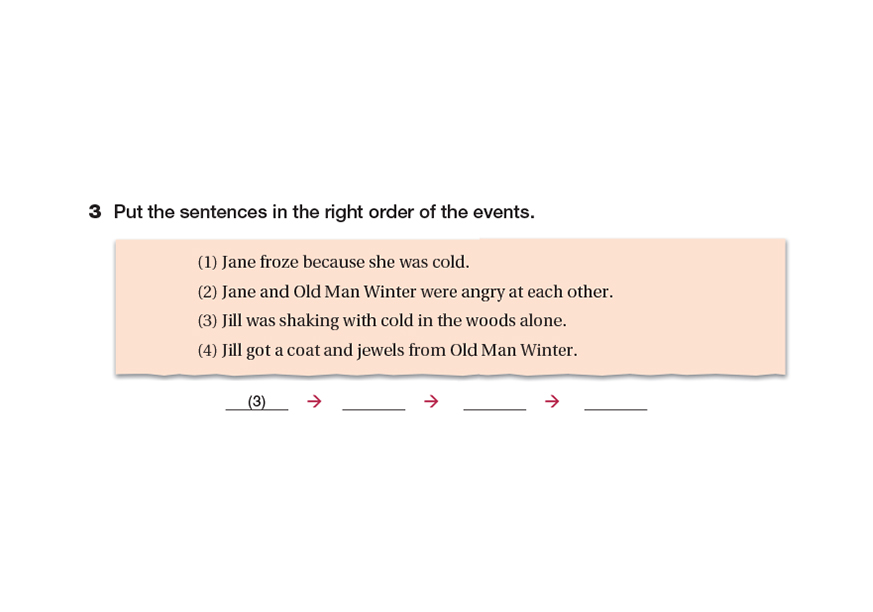 3 Put the sentences in the right order of the events.

(1) Jane froze because she was cold.
(2) Jane and Old Man Winter were angry at each other.
(3) Jill was shaking with cold in the woods alone.
(4) Jill got a coat and jewels from Old Man Winter.

(3) → ______ → ______ → ______